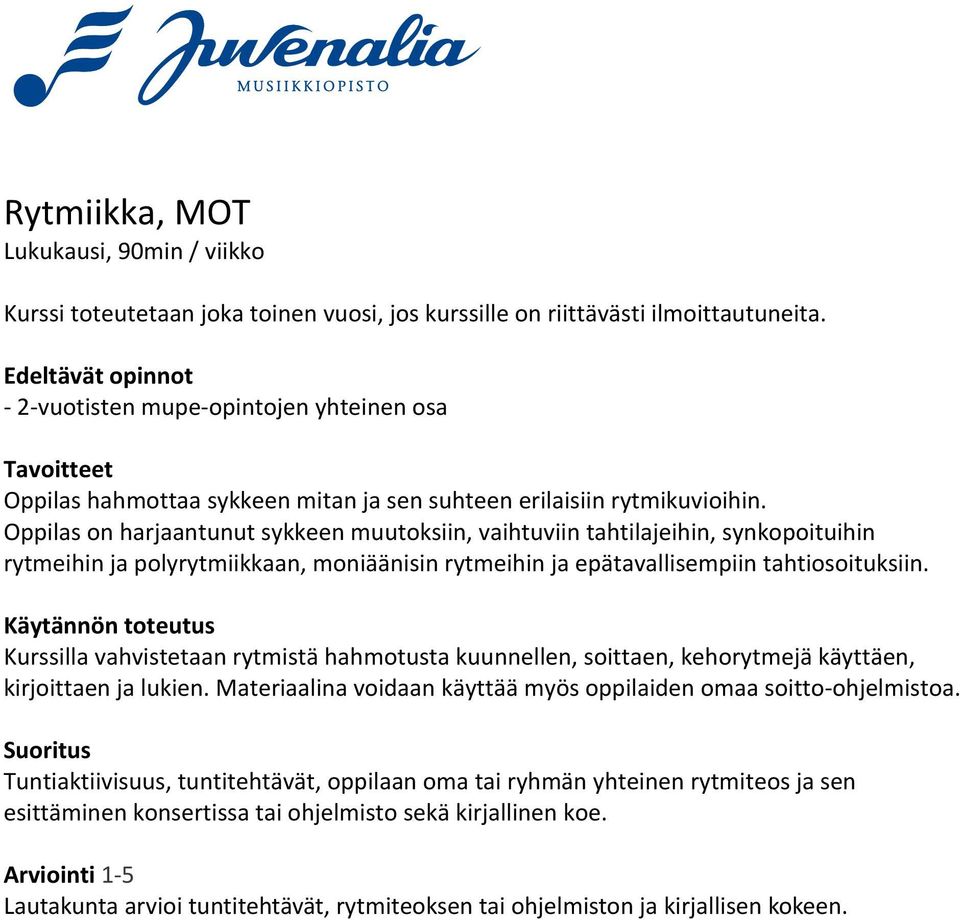 Juvenalia
MUSIIKKIOPISTO

Rytmiikka, MOT
Lukukausi, 90min / viikko

Kurssi toteutetaan joka toinen vuosi, jos kurssille on riittävästi ilmoittautuneita.

Edeltävät opinnot
- 2-vuotisten mupe-opintojen yhteinen osa

Tavoitteet
Oppilas hahmottaa sykkeen mitan ja sen suhteen erilaisiin rytmikuvioihin.
Oppilas on harjaantunut sykkeen muutoksiin, vaihtuviin tahtilajeihin, synkopoituihin rytmeihin ja polyrytmiikkaan, moniäänisin rytmeihin ja epätavallisempiin tahtiosoituksiin.

Käytännön toteutus
Kurssilla vahvistetaan rytmistä hahmotusta kuunnellen, soittaen, kehorytmejä käyttäen, kirjoittaen ja lukien. Materiaalina voidaan käyttää myös oppilaiden omaa soitto-ohjelmistoa.

Suoritus
Tuntiaktiivisuus, tuntitehtävät, oppilaan oma tai ryhmän yhteinen rytmiteos ja sen esittäminen konsertissa tai ohjelmisto sekä kirjallinen koe.

Arviointi 1-5
Lautakunta arvioi tuntitehtävät, rytmiteoksen tai ohjelmiston ja kirjallisen kokeen.